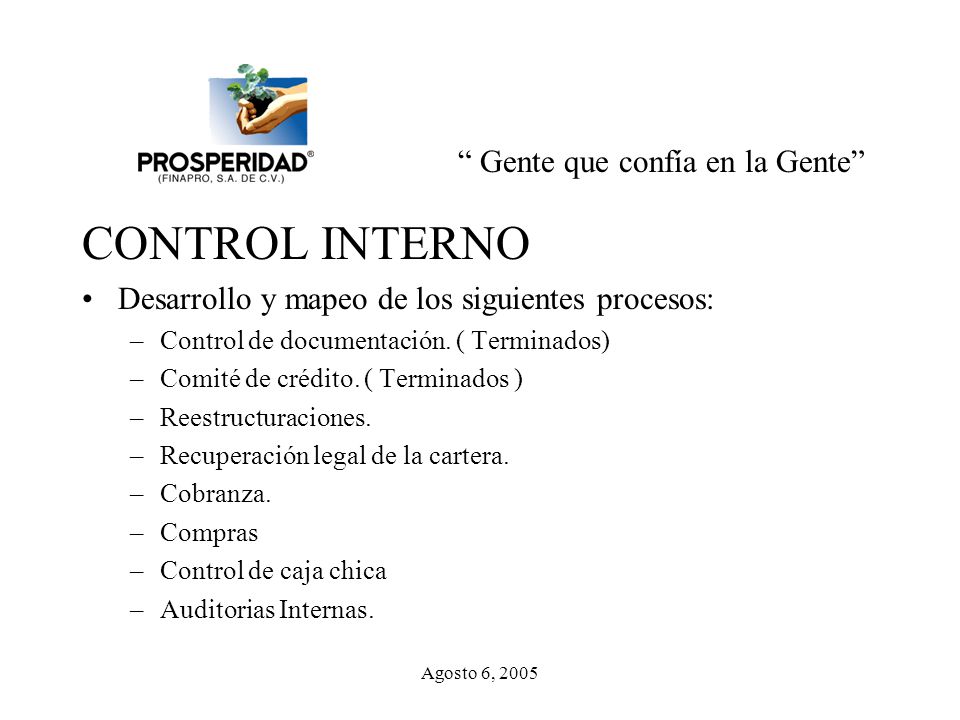 PROSPERIDAD®
(FINAPRO, S.A. DE C.V.)

“ Gente que confía en la Gente”

CONTROL INTERNO

• Desarrollo y mapeo de los siguientes procesos:
– Control de documentación. ( Terminados)
– Comité de crédito. ( Terminados )
– Reestructuraciones.
– Recuperación legal de la cartera.
– Cobranza.
– Compras
– Control de caja chica
– Auditorias Internas.

Agosto 6, 2005